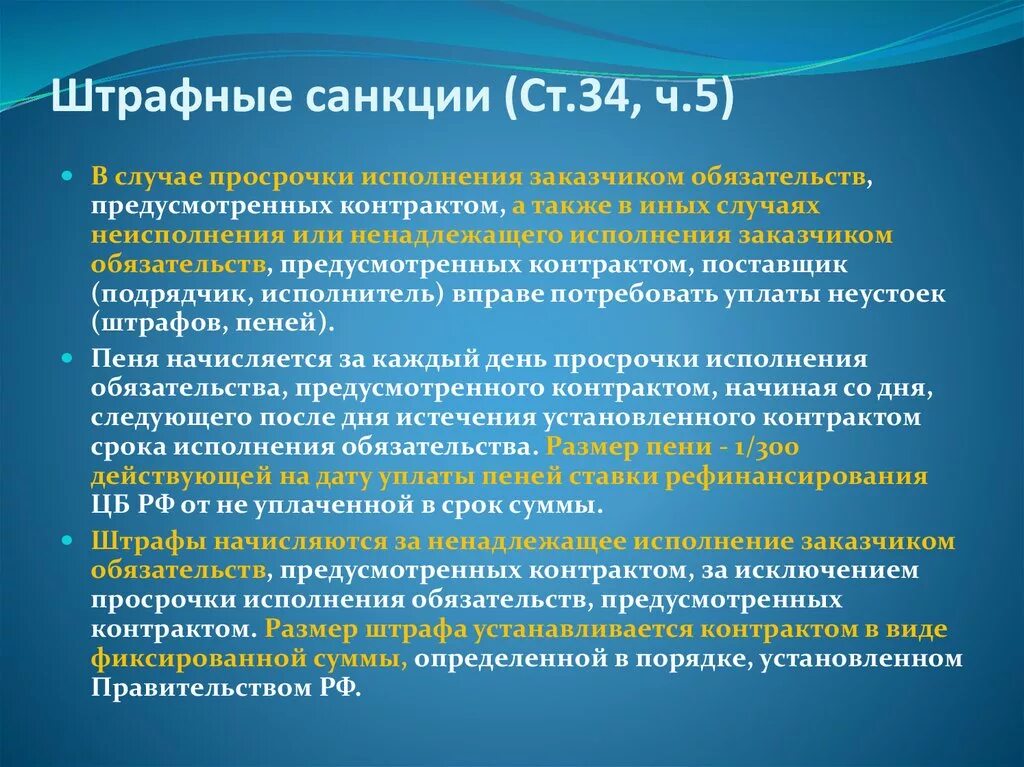 Штрафные санкции (Ст.34, ч.5)

В случае просрочки исполнения заказчиком обязательств, предусмотренных контрактом, а также в иных случаях неисполнения или ненадлежащего исполнения заказчиком обязательств, предусмотренных контрактом, поставщик (подрядчик, исполнитель) вправе потребовать уплаты неустоек (штрафов, пеней).

Пеня начисляется за каждый день просрочки исполнения обязательства, предусмотренного контрактом, начиная со дня, следующего после дня истечения установленного контрактом срока исполнения обязательства. Размер пени - 1/300 действующей на дату уплаты пеней ставки рефинансирования ЦБ РФ от не уплаченной в срок суммы.

Штрафы начисляются за ненадлежащее исполнение заказчиком обязательств, предусмотренных контрактом, за исключением просрочки исполнения обязательств, предусмотренных контрактом. Размер штрафа устанавливается контрактом в виде фиксированной суммы, определенной в порядке, установленном Правительством РФ.